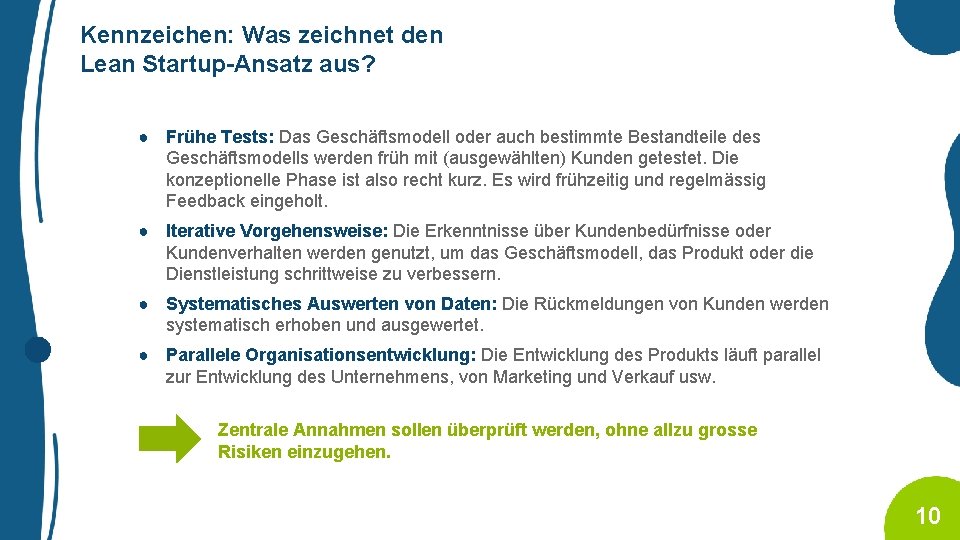 Kennzeichen: Was zeichnet den Lean Startup-Ansatz aus?

• Frühe Tests: Das Geschäftsmodell oder auch bestimmte Bestandteile des Geschäftsmodells werden früh mit (ausgewählten) Kunden getestet. Die konzeptionelle Phase ist also recht kurz. Es wird frühzeitig und regelmässig Feedback eingeholt.

• Iterative Vorgehensweise: Die Erkenntnisse über Kundenbedürfnisse oder Kundenverhalten werden genutzt, um das Geschäftsmodell, das Produkt oder die Dienstleistung schrittweise zu verbessern.

• Systematisches Auswerten von Daten: Die Rückmeldungen von Kunden werden systematisch erhoben und ausgewertet.

• Parallele Organisationsentwicklung: Die Entwicklung des Produkts läuft parallel zur Entwicklung des Unternehmens, von Marketing und Verkauf usw.

Zentrale Annahmen sollen überprüft werden, ohne allzu grosse Risiken einzugehen.

10